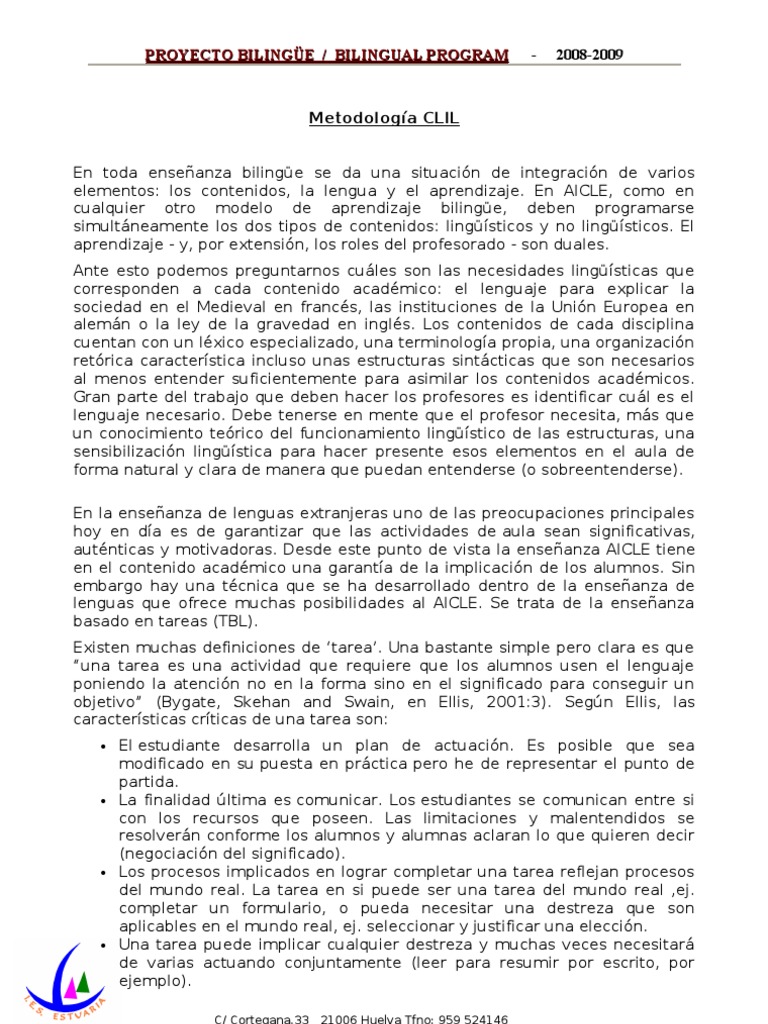 PROYECTO BILINGÜE / BILINGUAL PROGRAM - 2008-2009

Metodología CLIL

En toda enseñanza bilingüe se da una situación de integración de varios elementos: los contenidos, la lengua y el aprendizaje. En AICLE, como en cualquier otro modelo de aprendizaje bilingüe, deben programarse simultáneamente los dos tipos de contenidos: lingüísticos y no lingüísticos. El aprendizaje - y, por extensión, los roles del profesorado - son duales.

Ante esto podemos preguntarnos cuáles son las necesidades lingüísticas que corresponden a cada contenido académico: el lenguaje para explicar la sociedad en el Medieval en francés, las instituciones de la Unión Europea en alemán o la ley de la gravedad en inglés. Los contenidos de cada disciplina cuentan con un léxico especializado, una terminología propia, una organización retórica característica incluso unas estructuras sintácticas que son necesarios al menos entender suficientemente para asimilar los contenidos académicos. Gran parte del trabajo que deben hacer los profesores es identificar cuál es el lenguaje necesario. Debe tenerse en mente que el profesor necesita, más que un conocimiento teórico del funcionamiento lingüístico de las estructuras, una sensibilización lingüística para hacer presente esos elementos en el aula de forma natural y clara de manera que puedan entenderse (o sobreentenderse).

En la enseñanza de lenguas extranjeras uno de las preocupaciones principales hoy en día es de garantizar que las actividades de aula sean significativas, auténticas y motivadoras. Desde este punto de vista la enseñanza AICLE tiene en el contenido académico una garantía de la implicación de los alumnos. Sin embargo hay una técnica que se ha desarrollado dentro de la enseñanza de lenguas que ofrece muchas posibilidades al AICLE. Se trata de la enseñanza basado en tareas (TBL).

Existen muchas definiciones de 'tarea'. Una bastante simple pero clara es que "una tarea es una actividad que requiere que los alumnos usen el lenguaje poniendo la atención no en la forma sino en el significado para conseguir un objetivo" (Bygate, Skehan and Swain, en Ellis, 2001:3). Según Ellis, las características críticas de una tarea son:

• El estudiante desarrolla un plan de actuación. Es posible que sea modificado en su puesta en práctica pero he de representar el punto de partida.
• La finalidad última es comunicar. Los estudiantes se comunican entre si con los recursos que poseen. Las limitaciones y malentendidos se resolverán conforme los alumnos y alumnas aclaran lo que quieren decir (negociación del significado).
• Los procesos implicados en lograr completar una tarea reflejan procesos del mundo real. La tarea en si puede ser una tarea del mundo real ,ej. completar un formulario, o pueda necesitar una destreza que son aplicables en el mundo real, ej. seleccionar y justificar una elección.
• Una tarea puede implicar cualquier destreza y muchas veces necesitará de varias actuando conjuntamente (leer para resumir por escrito, por ejemplo).

I.E.S. ESTUARIA

C/ Cortegana,33 21006 Huelva Tfno: 959 524146